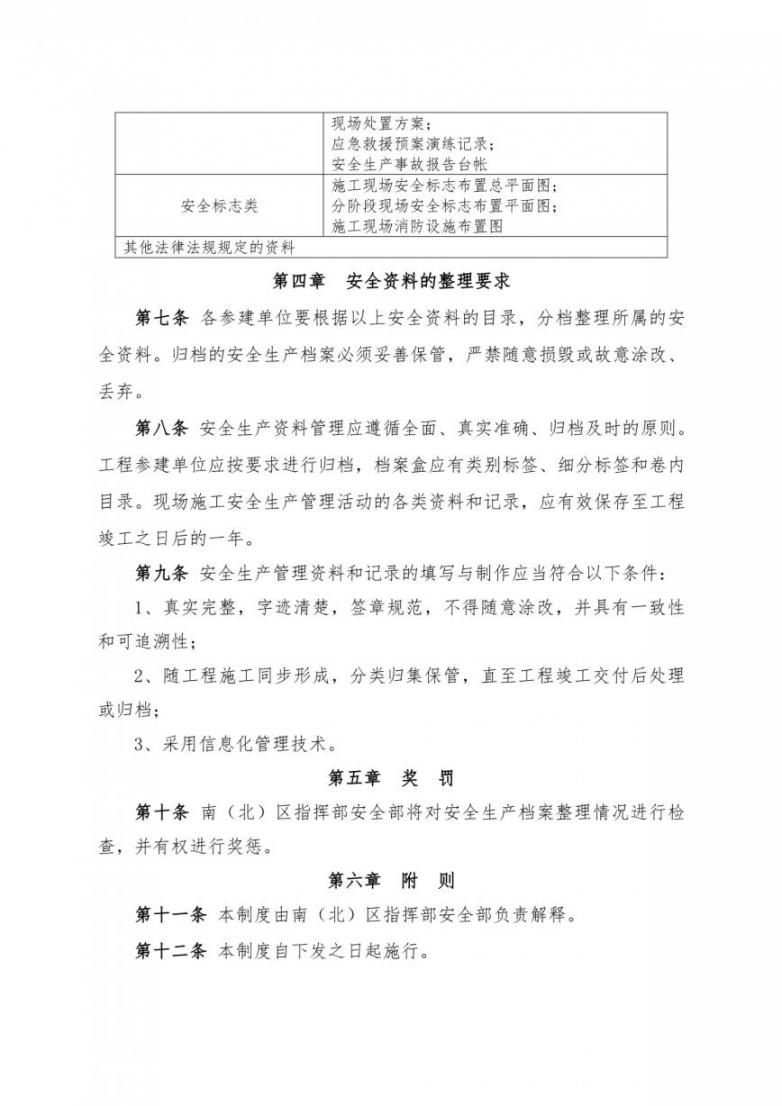 |  | 现场处置方案；<br>应急救援预案演练记录；<br>安全生产事故报告台帐 |
|---|---|
| 安全标志类 | 施工现场安全标志布置总平面图；<br>分阶段现场安全标志布置平面图；<br>施工现场消防设施布置图 |
| 其他法律法规规定的资料 |  |

第四章　安全资料的整理要求

第七条 各参建单位要根据以上安全资料的目录，分档整理所属的安全资料。归档的安全生产档案必须妥善保管，严禁随意损毁或故意涂改、丢弃。

第八条 安全生产资料管理应遵循全面、真实准确、归档及时的原则。工程参建单位应按要求进行归档，档案盒应有类别标签、细分标签和卷内目录。现场施工安全生产管理活动的各类资料和记录，应有效保存至工程竣工之日后的一年。

第九条 安全生产管理资料和记录的填写与制作应当符合以下条件：

1、真实完整，字迹清楚，签章规范，不得随意涂改，并具有一致性和可追溯性；

2、随工程施工同步形成，分类归集保管，直至工程竣工交付后处理或归档；

3、采用信息化管理技术。

第五章　奖　罚

第十条 南（北）区指挥部安全部将对安全生产档案整理情况进行检查，并有权进行奖惩。

第六章　附　则

第十一条 本制度由南（北）区指挥部安全部负责解释。

第十二条 本制度自下发之日起施行。